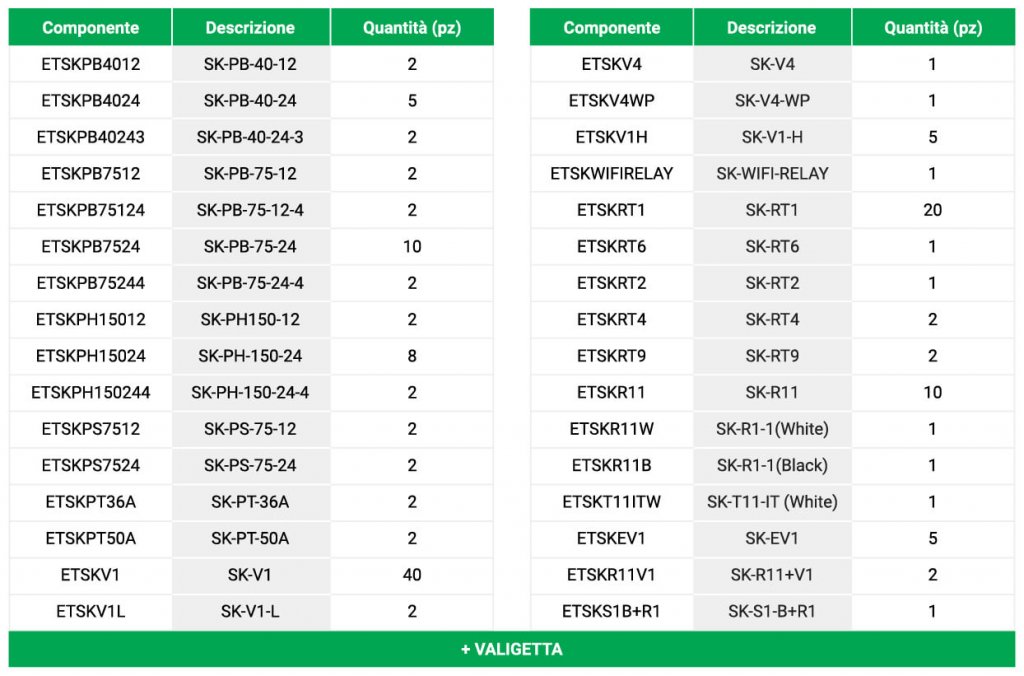 | Componente | Descrizione | Quantità (pz) |
|---|---|---|
| ETSKPB4012 | SK-PB-40-12 | 2 |
| ETSKPB4024 | SK-PB-40-24 | 5 |
| ETSKPB40243 | SK-PB-40-24-3 | 2 |
| ETSKPB7512 | SK-PB-75-12 | 2 |
| ETSKPB75124 | SK-PB-75-12-4 | 2 |
| ETSKPB7524 | SK-PB-75-24 | 10 |
| ETSKPB75244 | SK-PB-75-24-4 | 2 |
| ETSKPH15012 | SK-PH150-12 | 2 |
| ETSKPH15024 | SK-PH-150-24 | 8 |
| ETSKPH150244 | SK-PH-150-24-4 | 2 |
| ETSKPS7512 | SK-PS-75-12 | 2 |
| ETSKPS7524 | SK-PS-75-24 | 2 |
| ETSKPT36A | SK-PT-36A | 2 |
| ETSKPT50A | SK-PT-50A | 2 |
| ETSKV1 | SK-V1 | 40 |
| ETSKV1L | SK-V1-L | 2 |

| Componente | Descrizione | Quantità (pz) |
|---|---|---|
| ETSKV4 | SK-V4 | 1 |
| ETSKV4WP | SK-V4-WP | 1 |
| ETSKV1H | SK-V1-H | 5 |
| ETSKWIFIRELAY | SK-WIFI-RELAY | 1 |
| ETSKRT1 | SK-RT1 | 20 |
| ETSKRT6 | SK-RT6 | 1 |
| ETSKRT2 | SK-RT2 | 1 |
| ETSKRT4 | SK-RT4 | 2 |
| ETSKRT9 | SK-RT9 | 2 |
| ETSKR11 | SK-R11 | 10 |
| ETSKR11W | SK-R1-1(White) | 1 |
| ETSKR11B | SK-R1-1(Black) | 1 |
| ETSKT11ITW | SK-T11-IT (White) | 1 |
| ETSKEV1 | SK-EV1 | 5 |
| ETSKR11V1 | SK-R11+V1 | 2 |
| ETSKS1B+R1 | SK-S1-B+R1 | 1 |

+ VALIGETTA